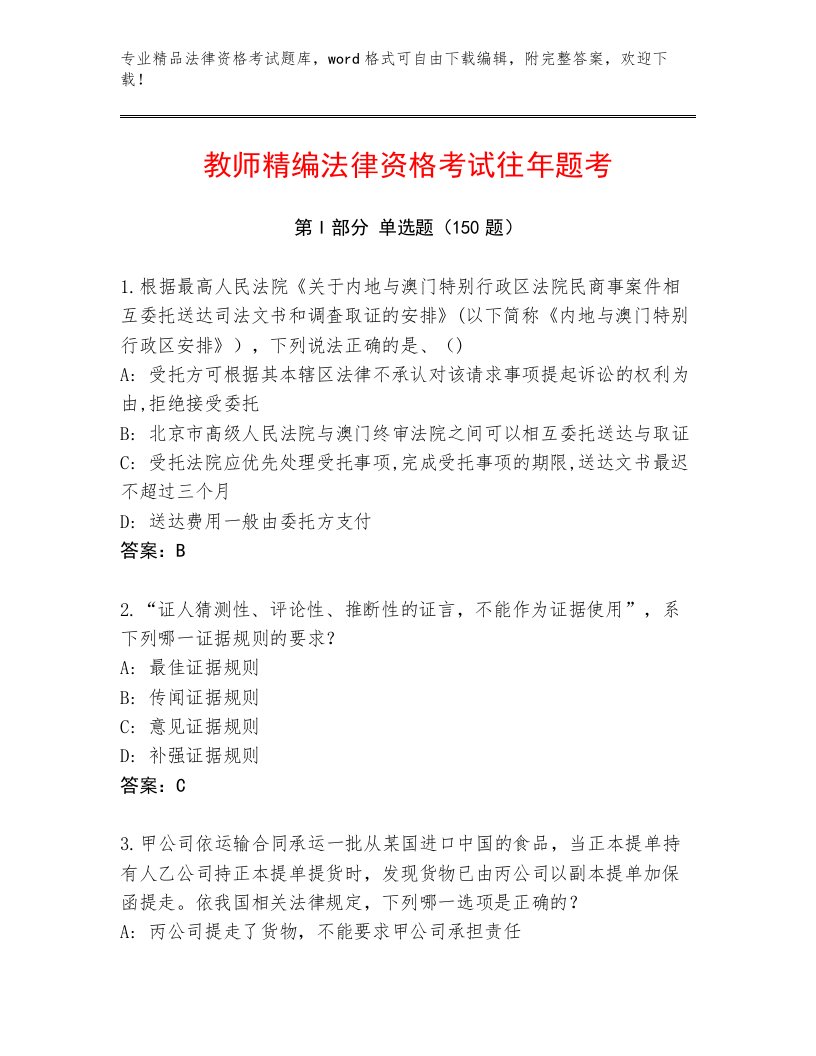 专业精品法律资格考试题库，word格式可自由下载编辑，附完整答案，欢迎下载！

教师精编法律资格考试往年题考

第Ⅰ部分 单选题（150题）

1.根据最高人民法院《关于内地与澳门特别行政区法院民商事案件相互委托送达司法文书和调查取证的安排》(以下简称《内地与澳门特别行政区安排》），下列说法正确的是、()
A: 受托方可根据其本辖区法律不承认对该请求事项提起诉讼的权利为由,拒绝接受委托
B: 北京市高级人民法院与澳门终审法院之间可以相互委托送达与取证
C: 受托法院应优先处理受托事项,完成受托事项的期限,送达文书最迟不超过三个月
D: 送达费用一般由委托方支付
答案：B

2.“证人猜测性、评论性、推断性的证言，不能作为证据使用”，系下列哪一证据规则的要求？
A: 最佳证据规则
B: 传闻证据规则
C: 意见证据规则
D: 补强证据规则
答案：C

3.甲公司依运输合同承运一批从某国进口中国的食品，当正本提单持有人乙公司持正本提单提货时，发现货物已由丙公司以副本提单加保函提走。依我国相关法律规定，下列哪一选项是正确的？
A: 丙公司提走了货物，不能要求甲公司承担责任